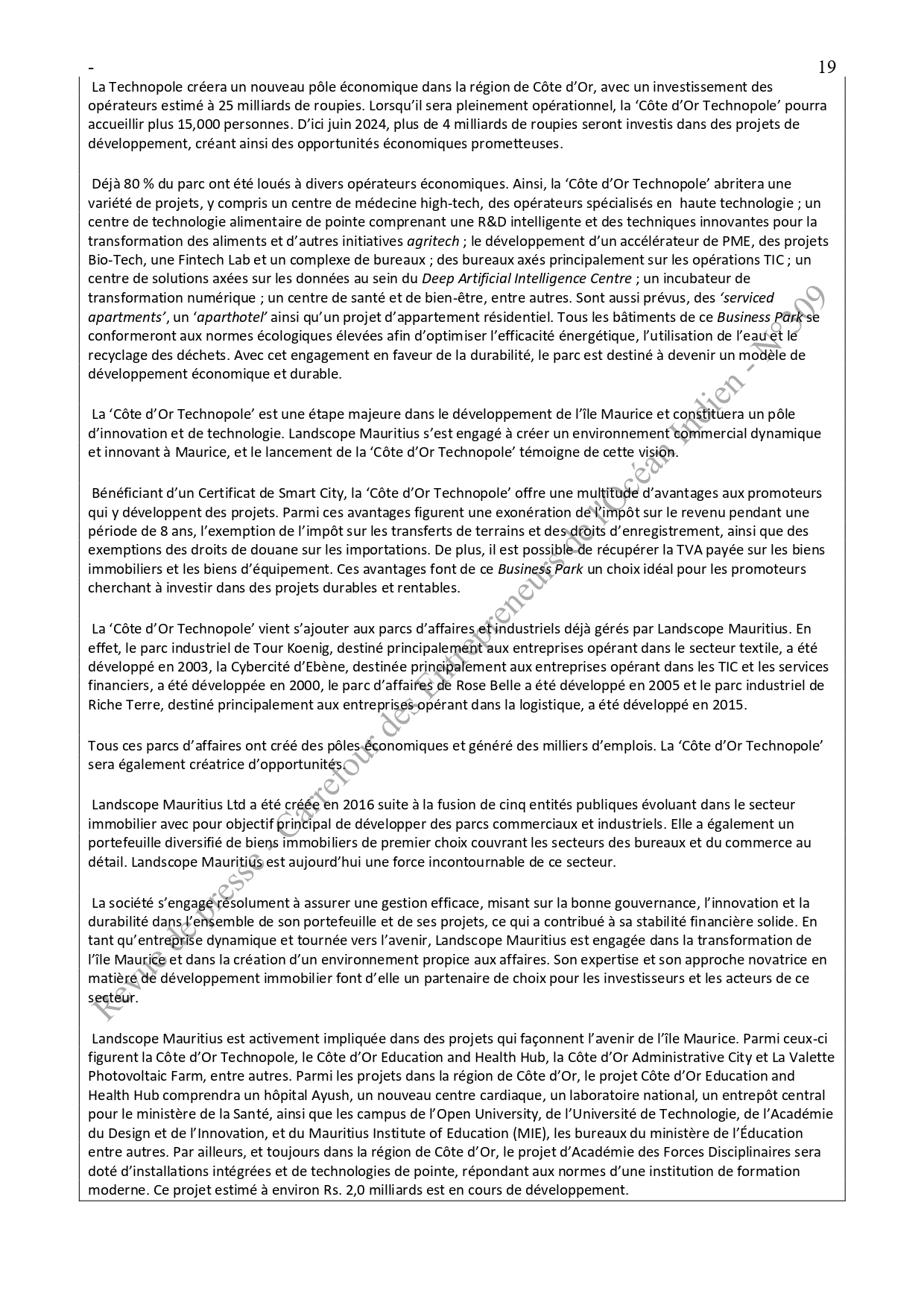 - 19

La Technopole créera un nouveau pôle économique dans la région de Côte d'Or, avec un investissement des opérateurs estimé à 25 milliards de roupies. Lorsqu'il sera pleinement opérationnel, la 'Côte d'Or Technopole' pourra accueillir plus 15,000 personnes. D'ici juin 2024, plus de 4 milliards de roupies seront investis dans des projets de développement, créant ainsi des opportunités économiques prometteuses.

Déjà 80 % du parc ont été loués à divers opérateurs économiques. Ainsi, la 'Côte d'Or Technopole' abritera une variété de projets, y compris un centre de médecine high-tech, des opérateurs spécialisés en haute technologie ; un centre de technologie alimentaire de pointe comprenant une R&D intelligente et des techniques innovantes pour la transformation des aliments et d'autres initiatives agritech ; le développement d'un accélérateur de PME, des projets Bio-Tech, une Fintech Lab et un complexe de bureaux ; des bureaux axés principalement sur les opérations TIC ; un centre de solutions axées sur les données au sein du Deep Artificial Intelligence Centre ; un incubateur de transformation numérique ; un centre de santé et de bien-être, entre autres. Sont aussi prévus, des 'serviced apartments', un 'aparthotel' ainsi qu'un projet d'appartement résidentiel. Tous les bâtiments de ce Business Park se conformeront aux normes écologiques élevées afin d'optimiser l'efficacité énergétique, l'utilisation de l'eau et le recyclage des déchets. Avec cet engagement en faveur de la durabilité, le parc est destiné à devenir un modèle de développement économique et durable.

La 'Côte d'Or Technopole' est une étape majeure dans le développement de l'île Maurice et constituera un pôle d'innovation et de technologie. Landscope Mauritius s'est engagé à créer un environnement commercial dynamique et innovant à Maurice, et le lancement de la 'Côte d'Or Technopole' témoigne de cette vision.

Bénéficiant d'un Certificat de Smart City, la 'Côte d'Or Technopole' offre une multitude d'avantages aux promoteurs qui y développent des projets. Parmi ces avantages figurent une exonération de l'impôt sur le revenu pendant une période de 8 ans, l'exemption de l'impôt sur les transferts de terrains et des droits d'enregistrement, ainsi que des exemptions des droits de douane sur les importations. De plus, il est possible de récupérer la TVA payée sur les biens immobiliers et les biens d'équipement. Ces avantages font de ce Business Park un choix idéal pour les promoteurs cherchant à investir dans des projets durables et rentables.

La 'Côte d'Or Technopole' vient s'ajouter aux parcs d'affaires et industriels déjà gérés par Landscope Mauritius. En effet, le parc industriel de Tour Koenig, destiné principalement aux entreprises opérant dans le secteur textile, a été développé en 2003, la Cybercité d'Ebène, destinée principalement aux entreprises opérant dans les TIC et les services financiers, a été développée en 2000, le parc d'affaires de Rose Belle a été développé en 2005 et le parc industriel de Riche Terre, destiné principalement aux entreprises opérant dans la logistique, a été développé en 2015.

Tous ces parcs d'affaires ont créé des pôles économiques et généré des milliers d'emplois. La 'Côte d'Or Technopole' sera également créatrice d'opportunités.

Landscope Mauritius Ltd a été créée en 2016 suite à la fusion de cinq entités publiques évoluant dans le secteur immobilier avec pour objectif principal de développer des parcs commerciaux et industriels. Elle a également un portefeuille diversifié de biens immobiliers de premier choix couvrant les secteurs des bureaux et du commerce au détail. Landscope Mauritius est aujourd'hui une force incontournable de ce secteur.

La société s'engage résolument à assurer une gestion efficace, misant sur la bonne gouvernance, l'innovation et la durabilité dans l'ensemble de son portefeuille et de ses projets, ce qui a contribué à sa stabilité financière solide. En tant qu'entreprise dynamique et tournée vers l'avenir, Landscope Mauritius est engagée dans la transformation de l'île Maurice et dans la création d'un environnement propice aux affaires. Son expertise et son approche novatrice en matière de développement immobilier font d'elle un partenaire de choix pour les investisseurs et les acteurs de ce secteur.

Landscope Mauritius est activement impliquée dans des projets qui façonnent l'avenir de l'île Maurice. Parmi ceux-ci figurent la Côte d'Or Technopole, le Côte d'Or Education and Health Hub, la Côte d'Or Administrative City et La Valette Photovoltaic Farm, entre autres. Parmi les projets dans la région de Côte d'Or, le projet Côte d'Or Education and Health Hub comprendra un hôpital Ayush, un nouveau centre cardiaque, un laboratoire national, un entrepôt central pour le ministère de la Santé, ainsi que les campus de l'Open University, de l'Université de Technologie, de l'Académie du Design et de l'Innovation, et du Mauritius Institute of Education (MIE), les bureaux du ministère de l'Éducation entre autres. Par ailleurs, et toujours dans la région de Côte d'Or, le projet d'Académie des Forces Disciplinaires sera doté d'installations intégrées et de technologies de pointe, répondant aux normes d'une institution de formation moderne. Ce projet estimé à environ Rs. 2,0 milliards est en cours de développement.

Revue de presse - Carrefour des Entrepreneurs de l'Océan Indien - N°309